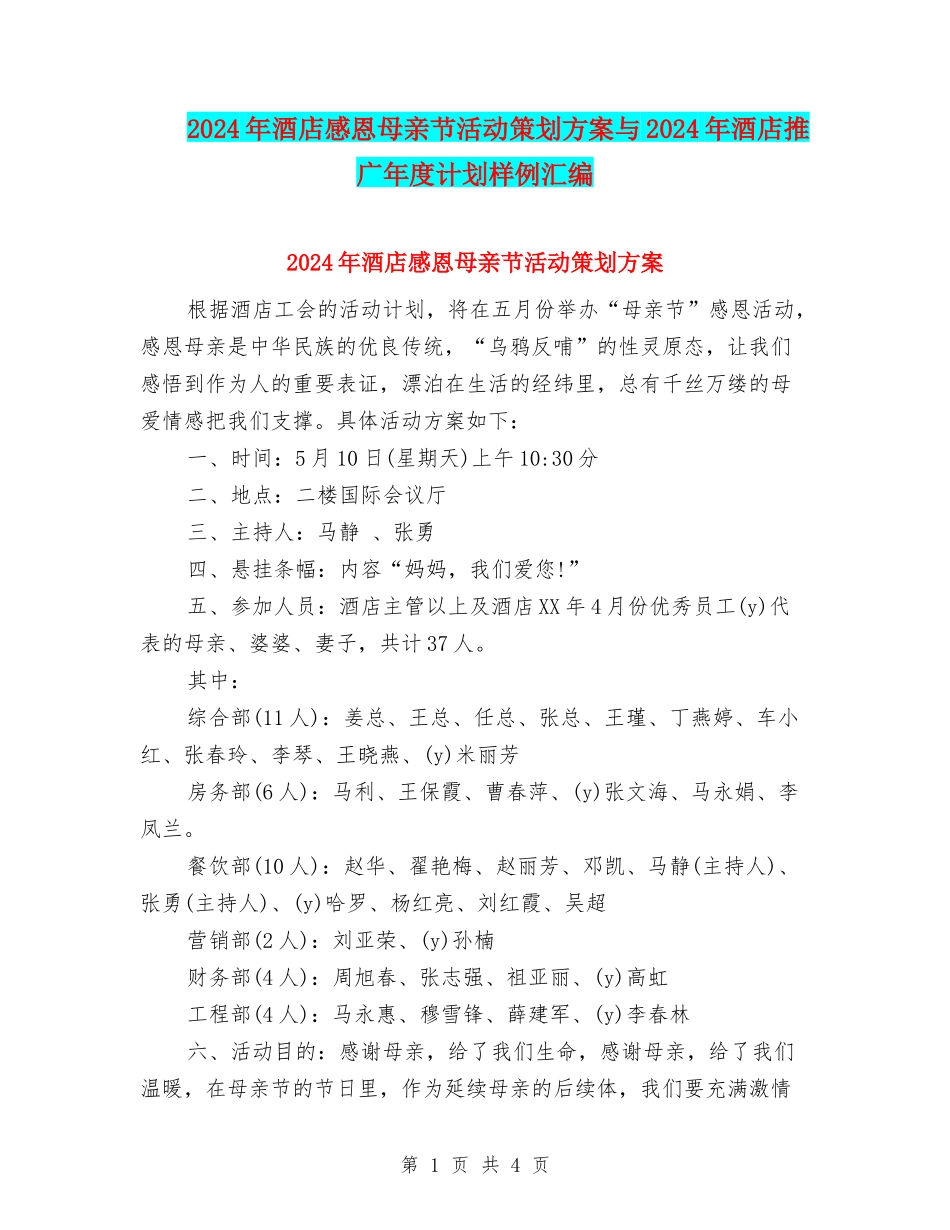 2024年酒店感恩母亲节活动策划方案与2024年酒店推广年度计划样例汇编

2024年酒店感恩母亲节活动策划方案

根据酒店工会的活动计划，将在五月份举办“母亲节”感恩活动，感恩母亲是中华民族的优良传统，“乌鸦反哺”的性灵原态，让我们感悟到作为人的重要表证，漂泊在生活的经纬里，总有千丝万缕的母爱情感把我们支撑。具体活动方案如下：

一、时间：5月10日(星期天)上午10:30分

二、地点：二楼国际会议厅

三、主持人：马静 、张勇

四、悬挂条幅：内容“妈妈，我们爱您!”

五、参加人员：酒店主管以上及酒店XX年4月份优秀员工(y)代表的母亲、婆婆、妻子，共计37人。

其中：

综合部(11人)：姜总、王总、任总、张总、王瑾、丁燕婷、车小红、张春玲、李琴、王晓燕、(y)米丽芳

房务部(6人)：马利、王保霞、曹春萍、(y)张文海、马永娟、李凤兰。

餐饮部(10人)：赵华、翟艳梅、赵丽芳、邓凯、马静(主持人)、张勇(主持人)、(y)哈罗、杨红亮、刘红霞、吴超

营销部(2人)：刘亚荣、(y)孙楠

财务部(4人)：周旭春、张志强、祖亚丽、(y)高虹

工程部(4人)：马永惠、穆雪锋、薛建军、(y)李春林

六、活动目的：感谢母亲，给了我们生命，感谢母亲，给了我们温暖，在母亲节的节日里，作为延续母亲的后续体，我们要充满激情

第 1 页 共 4 页